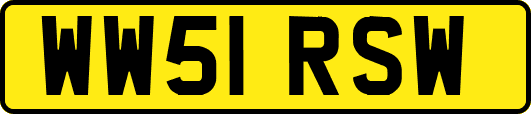 WW51 RSW